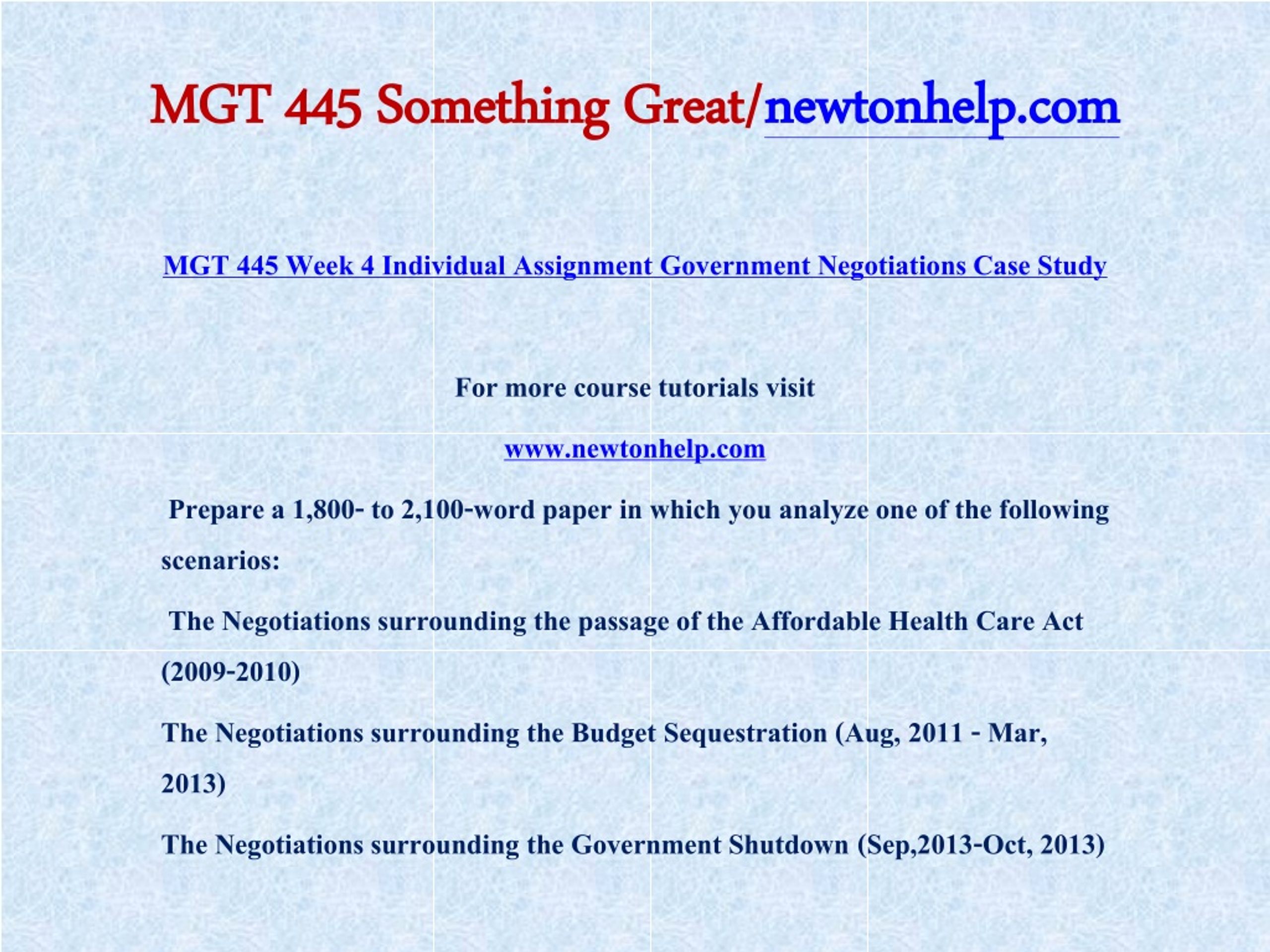 MGT 445 Something Great/newtonhelp.com

MGT 445 Week 4 Individual Assignment Government Negotiations Case Study

For more course tutorials visit

www.newtonhelp.com

Prepare a 1,800- to 2,100-word paper in which you analyze one of the following scenarios:

The Negotiations surrounding the passage of the Affordable Health Care Act (2009-2010)

The Negotiations surrounding the Budget Sequestration (Aug, 2011 - Mar, 2013)

The Negotiations surrounding the Government Shutdown (Sep,2013-Oct, 2013)